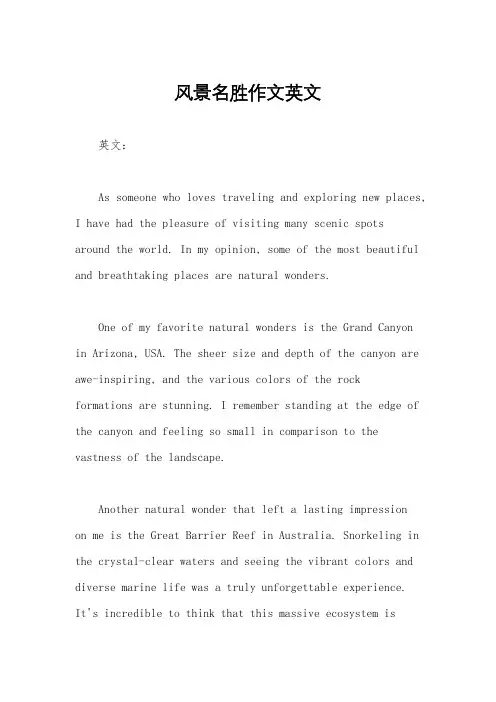 风景名胜作文英文

英文：

As someone who loves traveling and exploring new places, I have had the pleasure of visiting many scenic spots around the world. In my opinion, some of the most beautiful and breathtaking places are natural wonders.

One of my favorite natural wonders is the Grand Canyon in Arizona, USA. The sheer size and depth of the canyon are awe-inspiring, and the various colors of the rock formations are stunning. I remember standing at the edge of the canyon and feeling so small in comparison to the vastness of the landscape.

Another natural wonder that left a lasting impression on me is the Great Barrier Reef in Australia. Snorkeling in the crystal-clear waters and seeing the vibrant colors and diverse marine life was a truly unforgettable experience. It's incredible to think that this massive ecosystem is